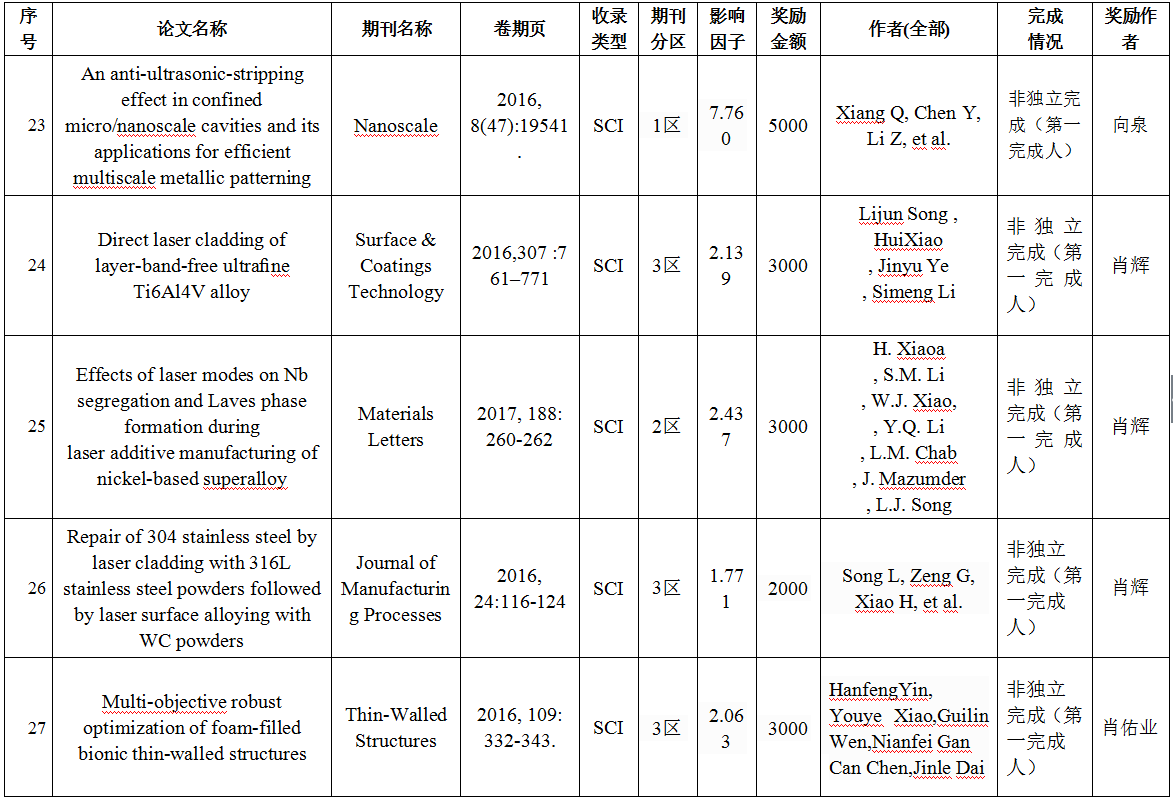 | 序号 | 论文名称 | 期刊名称 | 卷期页 | 收录类型 | 期刊分区 | 影响因子 | 奖励金额 | 作者(全部) | 完成情况 | 奖励作者 |
|---|---|---|---|---|---|---|---|---|---|---|
| 23 | An anti-ultrasonic-stripping effect in confined micro/nanoscale cavities and its applications for efficient multiscale metallic patterning | Nanoscale | 2016, 8(47):19541. | SCI | 1区 | 7.760 | 5000 | Xiang Q, Chen Y, Li Z, et al. | 非独立完成（第一完成人） | 向泉 |
| 24 | Direct laser cladding of layer-band-free ultrafine Ti6Al4V alloy | Surface & Coatings Technology | 2016,307 :761–771 | SCI | 3区 | 2.139 | 3000 | Lijun Song , HuiXiao , Jinyu Ye , Simeng Li | 非独立完成（第一完成人） | 肖辉 |
| 25 | Effects of laser modes on Nb segregation and Laves phase formation during laser additive manufacturing of nickel-based superalloy | Materials Letters | 2017, 188: 260-262 | SCI | 2区 | 2.437 | 3000 | H. Xiaoa , S.M. Li , W.J. Xiao, , Y.Q. Li , L.M. Chab , J. Mazumder , L.J. Song | 非独立完成（第一完成人） | 肖辉 |
| 26 | Repair of 304 stainless steel by laser cladding with 316L stainless steel powders followed by laser surface alloying with WC powders | Journal of Manufacturing Processes | 2016, 24:116-124 | SCI | 3区 | 1.771 | 2000 | Song L, Zeng G, Xiao H, et al. | 非独立完成（第一完成人） | 肖辉 |
| 27 | Multi-objective robust optimization of foam-filled bionic thin-walled structures | Thin-Walled Structures | 2016, 109: 332-343. | SCI | 3区 | 2.063 | 3000 | HanfengYin, Youye Xiao,Guilin Wen,Nianfei Gan Can Chen,Jinle Dai | 非独立完成（第一完成人） | 肖佑业 |